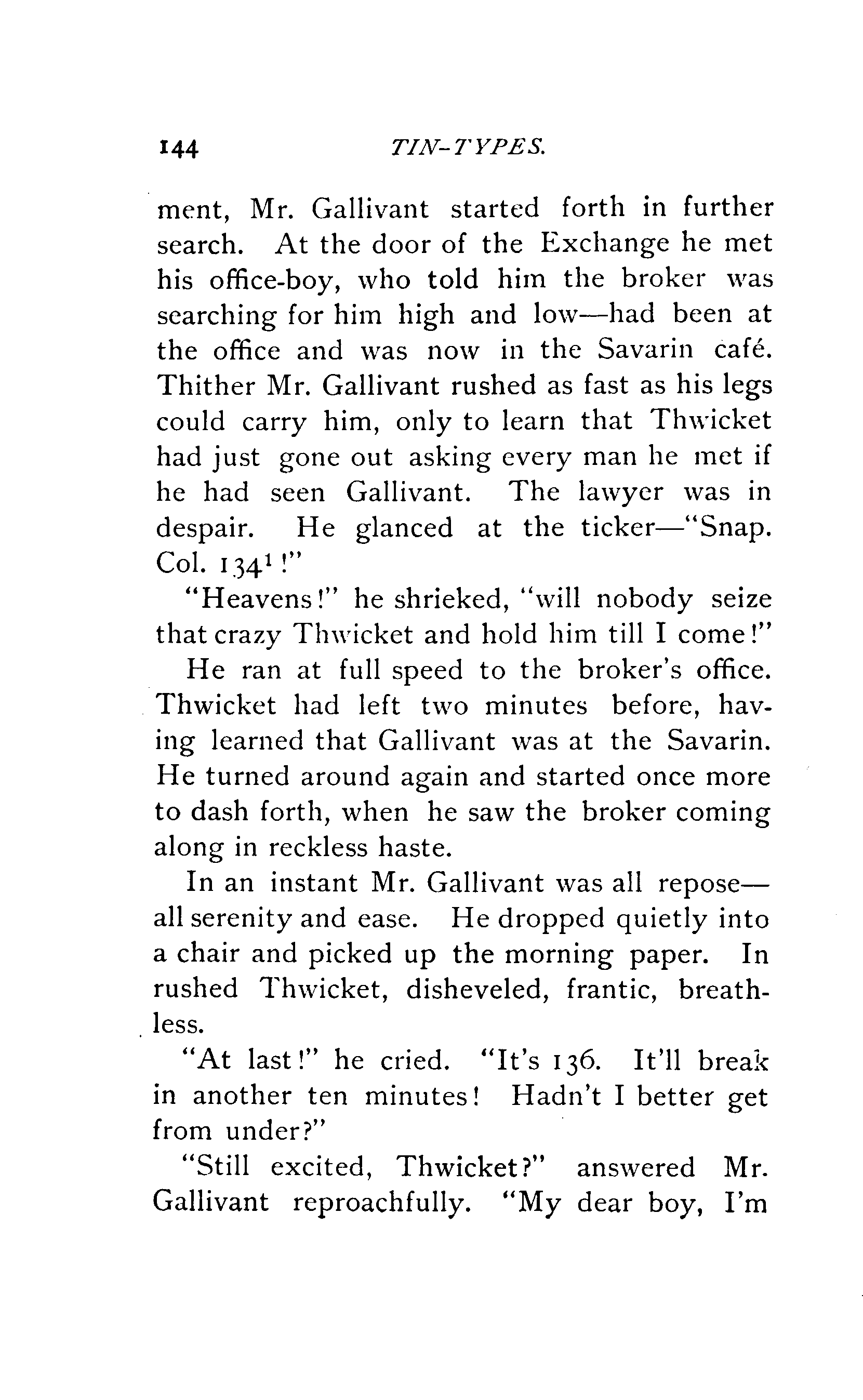 144 TIN-TYPES.

ment, Mr. Gallivant started forth in further search. At the door of the Exchange he met his office-boy, who told him the broker was searching for him high and low—had been at the office and was now in the Savarin café. Thither Mr. Gallivant rushed as fast as his legs could carry him, only to learn that Thwicket had just gone out asking every man he met if he had seen Gallivant. The lawyer was in despair. He glanced at the ticker—"Snap. Col. $134^1$!"

"Heavens!" he shrieked, "will nobody seize that crazy Thwicket and hold him till I come!"

He ran at full speed to the broker's office. Thwicket had left two minutes before, having learned that Gallivant was at the Savarin. He turned around again and started once more to dash forth, when he saw the broker coming along in reckless haste.

In an instant Mr. Gallivant was all repose—all serenity and ease. He dropped quietly into a chair and picked up the morning paper. In rushed Thwicket, disheveled, frantic, breathless.

"At last!" he cried. "It's 136. It'll break in another ten minutes! Hadn't I better get from under?"

"Still excited, Thwicket?" answered Mr. Gallivant reproachfully. "My dear boy, I'm